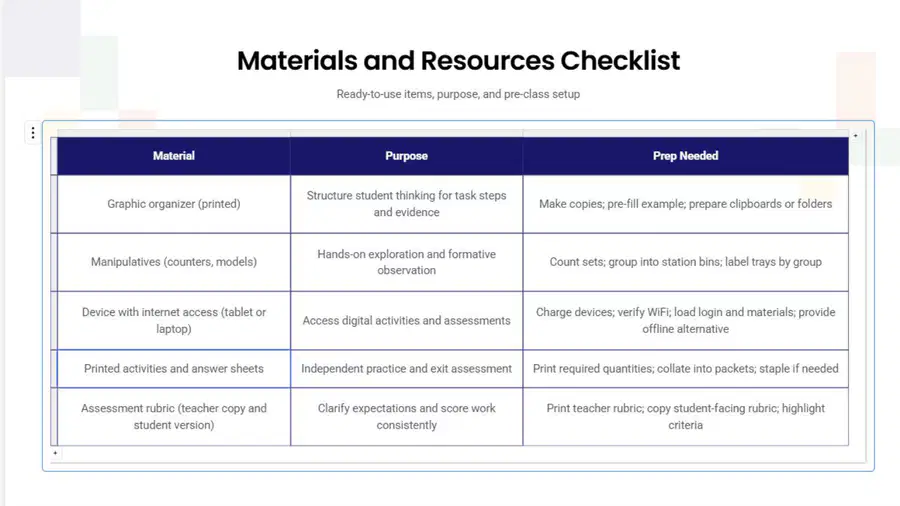 Materials and Resources Checklist

Ready-to-use items, purpose, and pre-class setup

| Material | Purpose | Prep Needed |
|---|---|---|
| Graphic organizer (printed) | Structure student thinking for task steps and evidence | Make copies; pre-fill example; prepare clipboards or folders |
| Manipulatives (counters, models) | Hands-on exploration and formative observation | Count sets; group into station bins; label trays by group |
| Device with internet access (tablet or laptop) | Access digital activities and assessments | Charge devices; verify WiFi; load login and materials; provide offline alternative |
| Printed activities and answer sheets | Independent practice and exit assessment | Print required quantities; collate into packets; staple if needed |
| Assessment rubric (teacher copy and student version) | Clarify expectations and score work consistently | Print teacher rubric; copy student-facing rubric; highlight criteria |